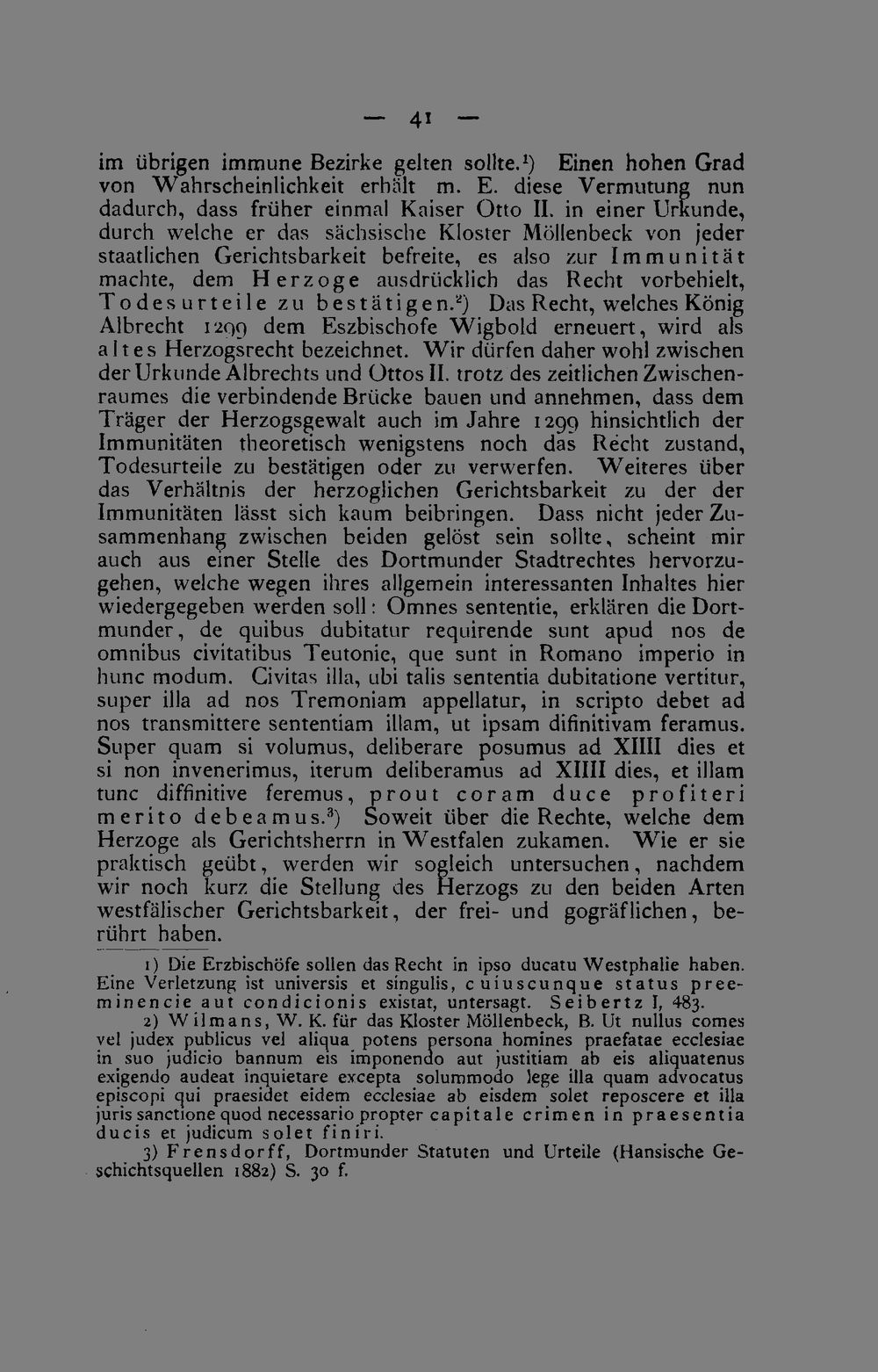 — 41 —

im übrigen immune Bezirke gelten sollte.$^{1}$) Einen hohen Grad von Wahrscheinlichkeit erhält m. E. diese Vermutung nun dadurch, dass früher einmal Kaiser Otto II. in einer Urkunde, durch welche er das sächsische Kloster Möllenbeck von jeder staatlichen Gerichtsbarkeit befreite, es also zur Immunität machte, dem Herzoge ausdrücklich das Recht vorbehielt, Todesurteile zu bestätigen.$^{2}$) Das Recht, welches König Albrecht 1299 dem Eszbischofe Wigbold erneuert, wird als altes Herzogsrecht bezeichnet. Wir dürfen daher wohl zwischen der Urkunde Albrechts und Ottos II. trotz des zeitlichen Zwischenraumes die verbindende Brücke bauen und annehmen, dass dem Träger der Herzogsgewalt auch im Jahre 1299 hinsichtlich der Immunitäten theoretisch wenigstens noch das Recht zustand, Todesurteile zu bestätigen oder zu verwerfen. Weiteres über das Verhältnis der herzoglichen Gerichtsbarkeit zu der der Immunitäten lässt sich kaum beibringen. Dass nicht jeder Zusammenhang zwischen beiden gelöst sein sollte, scheint mir auch aus einer Stelle des Dortmunder Stadtrechtes hervorzugehen, welche wegen ihres allgemein interessanten Inhaltes hier wiedergegeben werden soll: Omnes sententie, erklären die Dortmunder, de quibus dubitatur requirende sunt apud nos de omnibus civitatibus Teutonie, que sunt in Romano imperio in hunc modum. Civitas illa, ubi talis sententia dubitatione vertitur, super illa ad nos Tremoniam appellatur, in scripto debet ad nos transmittere sententiam illam, ut ipsam difinitivam feramus. Super quam si volumus, deliberare posumus ad XIIII dies et si non invenerimus, iterum deliberamus ad XIIII dies, et illam tunc diffinitive feremus, prout coram duce profiteri merito debeamus.$^{3}$) Soweit über die Rechte, welche dem Herzoge als Gerichtsherrn in Westfalen zukamen. Wie er sie praktisch geübt, werden wir sogleich untersuchen, nachdem wir noch kurz die Stellung des Herzogs zu den beiden Arten westfälischer Gerichtsbarkeit, der frei- und gogräflichen, berührt haben.

1) Die Erzbischöfe sollen das Recht in ipso ducatu Westphalie haben. Eine Verletzung ist universis et singulis, cuiuscunque status preeminencie aut condicionis existat, untersagt. Seibertz I, 483.

2) Wilmans, W. K. für das Kloster Möllenbeck, B. Ut nullus comes vel judex publicus vel aliqua potens persona homines praefatae ecclesiae in suo judicio bannum eis imponendo aut justitiam ab eis aliquatenus exigendo audeat inquietare excepta solummodo lege illa quam advocatus episcopi qui praesidet eidem ecclesiae ab eisdem solet reposcere et illa juris sanctione quod necessario propter capitale crimen in praesentia ducis et judicum solet finiri.

3) Frensdorff, Dortmunder Statuten und Urteile (Hansische Geschichtsquellen 1882) S. 30 f.